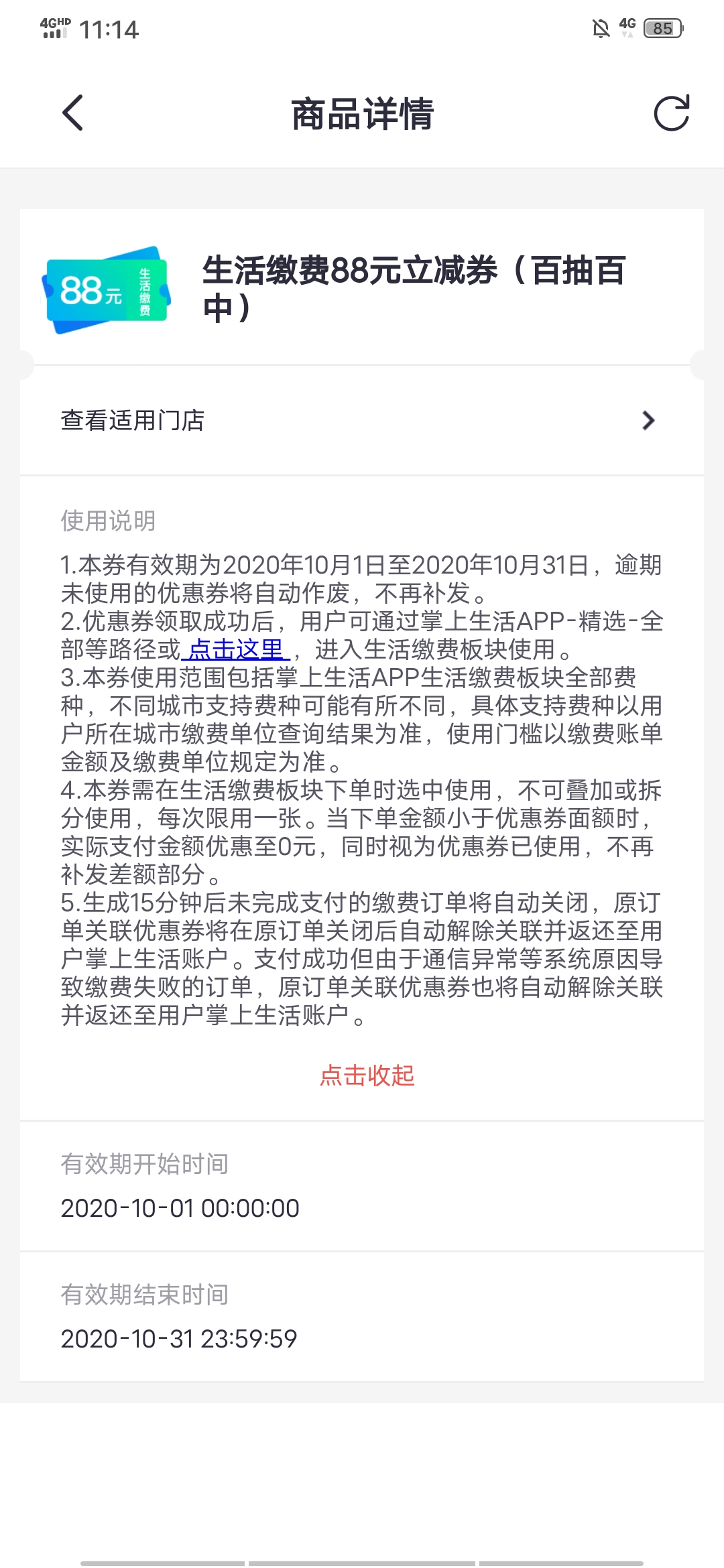 4GHD 11:14 4G 85

商品详情

88元 生活缴费

生活缴费88元立减券（百抽百中）

查看适用门店

使用说明

1.本券有效期为2020年10月1日至2020年10月31日，逾期未使用的优惠券将自动作废，不再补发。
2.优惠券领取成功后，用户可通过掌上生活APP-精选-全部等路径或 点击这里 ，进入生活缴费板块使用。
3.本券使用范围包括掌上生活APP生活缴费板块全部费种，不同城市支持费种可能有所不同，具体支持费种以用户所在城市缴费单位查询结果为准，使用门槛以缴费账单金额及缴费单位规定为准。
4.本券需在生活缴费板块下单时选中使用，不可叠加或拆分使用，每次限用一张。当下单金额小于优惠券面额时，实际支付金额优惠至0元，同时视为优惠券已使用，不再补发差额部分。
5.生成15分钟后未完成支付的缴费订单将自动关闭，原订单关联优惠券将在原订单关闭后自动解除关联并返还至用户掌上生活账户。支付成功但由于通信异常等系统原因导致缴费失败的订单，原订单关联优惠券也将自动解除关联并返还至用户掌上生活账户。

点击收起

有效期开始时间

2020-10-01 00:00:00

有效期结束时间

2020-10-31 23:59:59